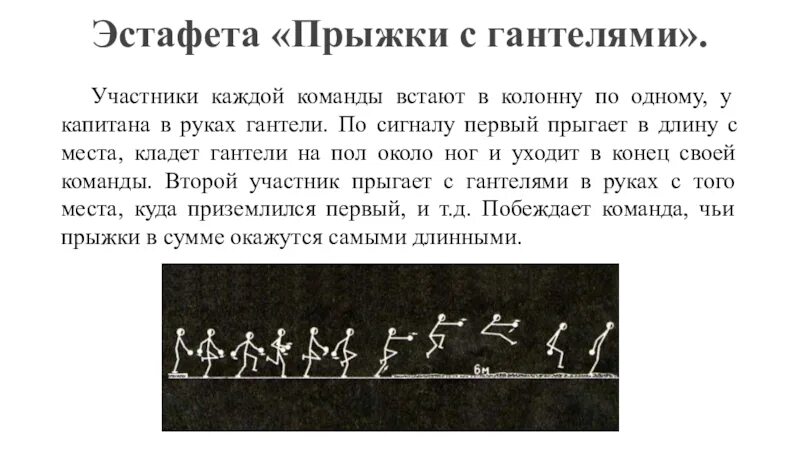 Эстафета «Прыжки с гантелями».

Участники каждой команды встают в колонну по одному, у капитана в руках гантели. По сигналу первый прыгает в длину с места, кладет гантели на пол около ног и уходит в конец своей команды. Второй участник прыгает с гантелями в руках с того места, куда приземлился первый, и т.д. Побеждает команда, чьи прыжки в сумме окажутся самыми длинными.

6м